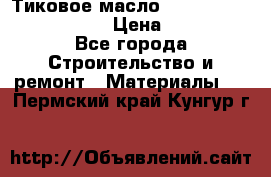 Тиковое масло
Цена
Все города
Строительство и ремонт   Материалы
Пермский край Кунгур г

http://Объявлений.сайт